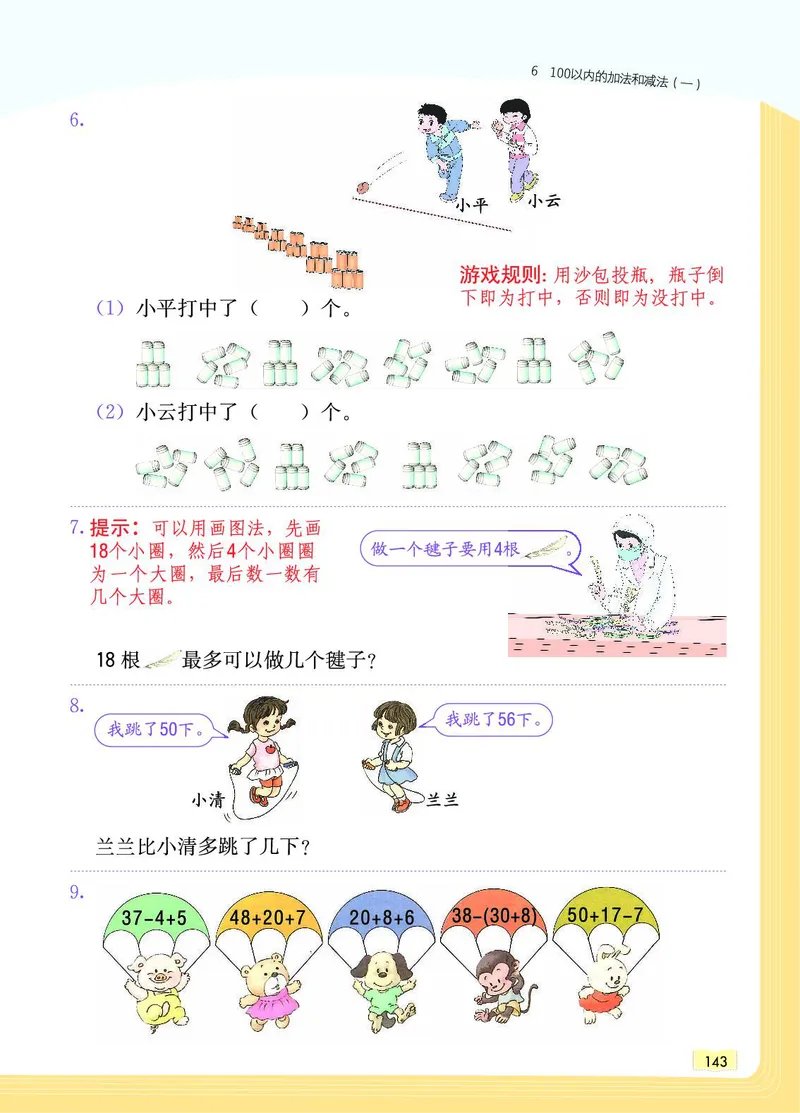 6 100以内的加法和减法（一）

6.

小平 小云

游戏规则：用沙包投瓶，瓶子倒下即为打中，否则即为没打中。

(1) 小平打中了（　　）个。

(2) 小云打中了（　　）个。

7. 提示：可以用画图法，先画18个小圈，然后4个小圈圈为一个大圈，最后数一数有几个大圈。

做一个毽子要用4根

18 根 最多可以做几个毽子？

8.

我跳了50下。

我跳了56下。

小清 兰兰

兰兰比小清多跳了几下？

9.

$37-4+5$ $48+20+7$ $20+8+6$ $38-(30+8)$ $50+17-7$

143